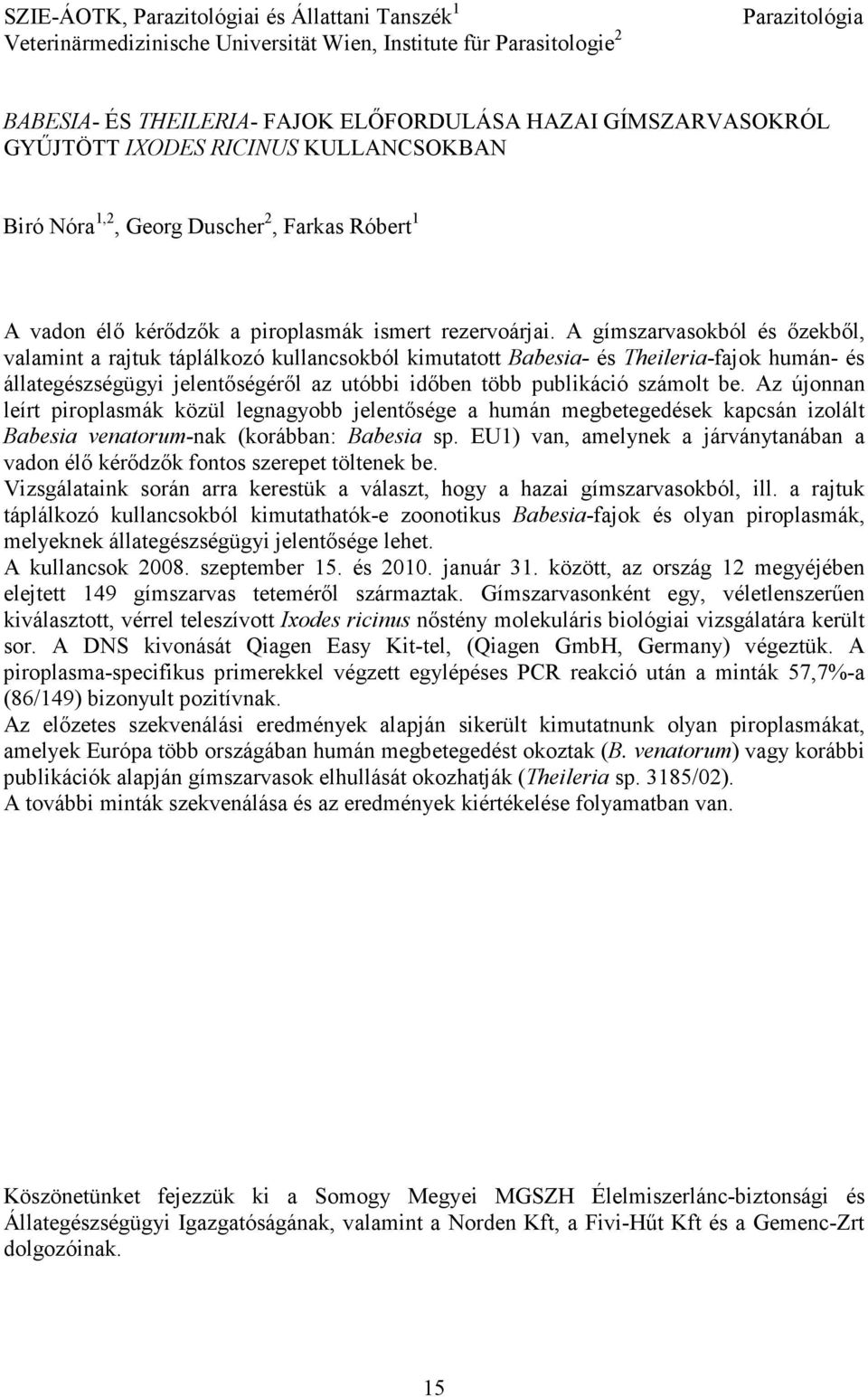 SZIE-ÁOTK, Parazitológiai és Állattani Tanszék$^1$ Parazitológia
Veterinärmedizinische Universität Wien, Institute für Parasitologie$^2$

BABESIA- ÉS THEILERIA- FAJOK ELŐFORDULÁSA HAZAI GÍMSZARVASOKRÓL GYŰJTÖTT IXODES RICINUS KULLANCSOKBAN

Biró Nóra$^{1,2}$, Georg Duscher$^2$, Farkas Róbert$^1$

A vadon élő kérődzők a piroplasmák ismert rezervoárjai. A gímszarvasokból és őzekből, valamint a rajtuk táplálkozó kullancsokból kimutatott Babesia- és Theileria-fajok humán- és állategészségügyi jelentőségéről az utóbbi időben több publikáció számolt be. Az újonnan leírt piroplasmák közül legnagyobb jelentősége a humán megbetegedések kapcsán izolált Babesia venatorum-nak (korábban: Babesia sp. EU1) van, amelynek a járványtanában a vadon élő kérődzők fontos szerepet töltenek be.
Vizsgálataink során arra kerestük a választ, hogy a hazai gímszarvasokból, ill. a rajtuk táplálkozó kullancsokból kimutathatók-e zoonotikus Babesia-fajok és olyan piroplasmák, melyeknek állategészségügyi jelentősége lehet.
A kullancsok 2008. szeptember 15. és 2010. január 31. között, az ország 12 megyéjében elejtett 149 gímszarvas teteméről származtak. Gímszarvasonként egy, véletlenszerűen kiválasztott, vérrel teleszívott Ixodes ricinus nőstény molekuláris biológiai vizsgálatára került sor. A DNS kivonását Qiagen Easy Kit-tel, (Qiagen GmbH, Germany) végeztük. A piroplasma-specifikus primerekkel végzett egylépéses PCR reakció után a minták 57,7%-a (86/149) bizonyult pozitívnak.
Az előzetes szekvenálási eredmények alapján sikerült kimutatnunk olyan piroplasmákat, amelyek Európa több országában humán megbetegedést okoztak (B. venatorum) vagy korábbi publikációk alapján gímszarvasok elhullását okozhatják (Theileria sp. 3185/02).
A további minták szekvenálása és az eredmények kiértékelése folyamatban van.

Köszönetünket fejezzük ki a Somogy Megyei MGSZH Élelmiszerlánc-biztonsági és Állategészségügyi Igazgatóságának, valamint a Norden Kft, a Fivi-Hűt Kft és a Gemenc-Zrt dolgozóinak.

15